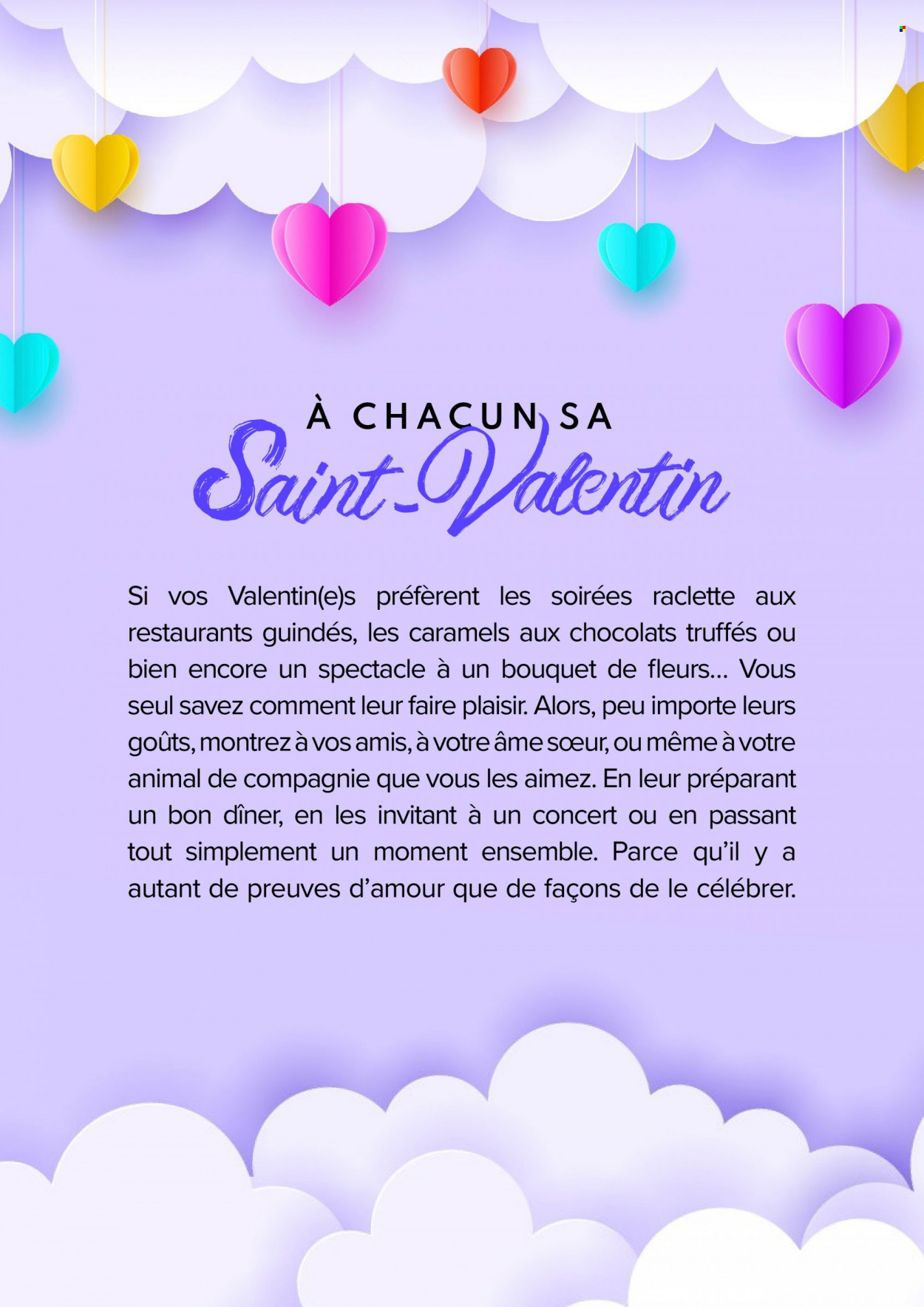 À CHACUN SA
Saint-Valentin

Si vos Valentin(e)s préfèrent les soirées raclette aux restaurants guindés, les caramels aux chocolats truffés ou bien encore un spectacle à un bouquet de fleurs... Vous seul savez comment leur faire plaisir. Alors, peu importe leurs goûts, montrez à vos amis, à votre âme sœur, ou même à votre animal de compagnie que vous les aimez. En leur préparant un bon dîner, en les invitant à un concert ou en passant tout simplement un moment ensemble. Parce qu'il y a autant de preuves d'amour que de façons de le célébrer.